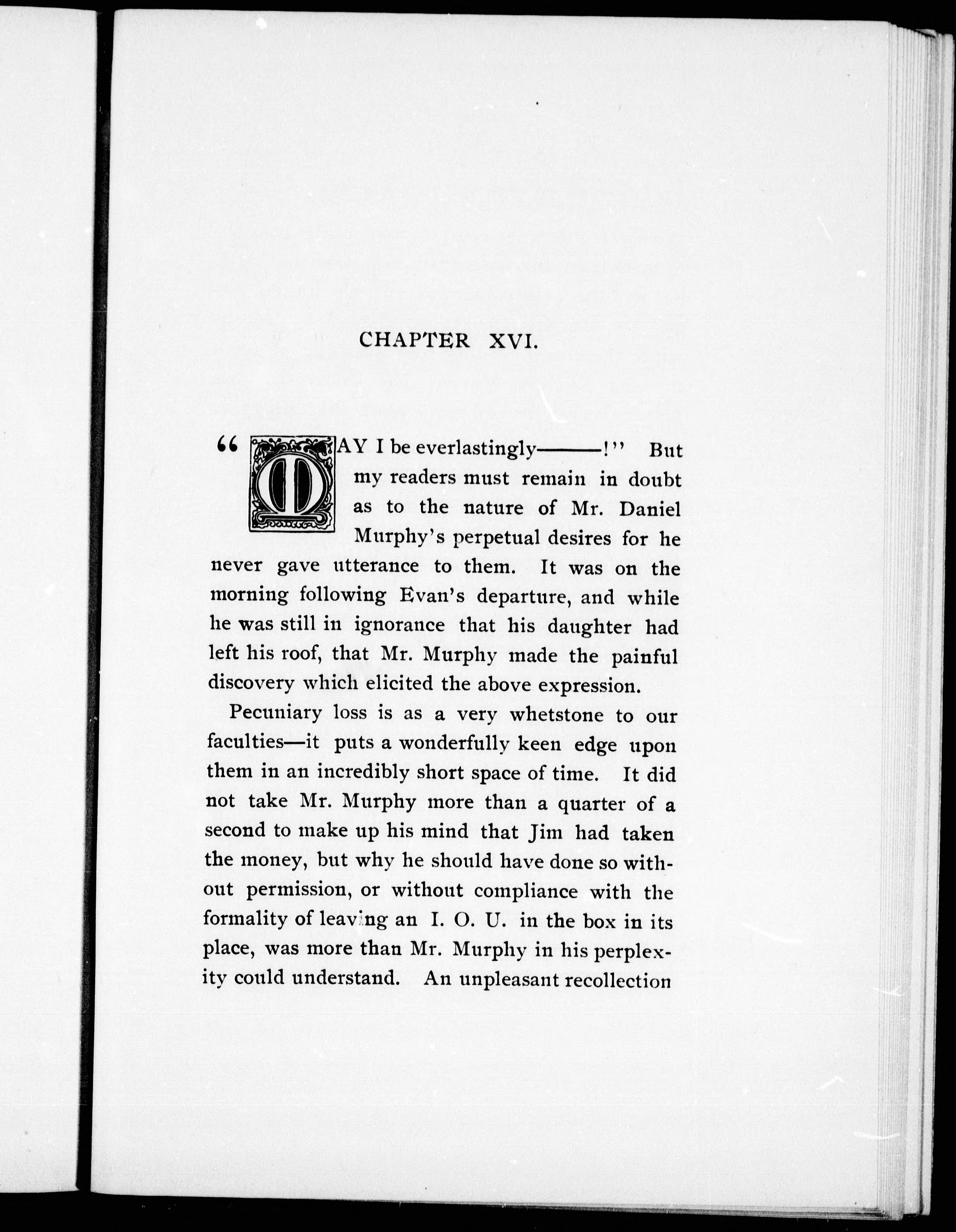 CHAPTER XVI.

"MAY I be everlastingly———!" But my readers must remain in doubt as to the nature of Mr. Daniel Murphy's perpetual desires for he never gave utterance to them. It was on the morning following Evan's departure, and while he was still in ignorance that his daughter had left his roof, that Mr. Murphy made the painful discovery which elicited the above expression.

Pecuniary loss is as a very whetstone to our faculties—it puts a wonderfully keen edge upon them in an incredibly short space of time. It did not take Mr. Murphy more than a quarter of a second to make up his mind that Jim had taken the money, but why he should have done so without permission, or without compliance with the formality of leaving an I. O. U. in the box in its place, was more than Mr. Murphy in his perplexity could understand. An unpleasant recollection